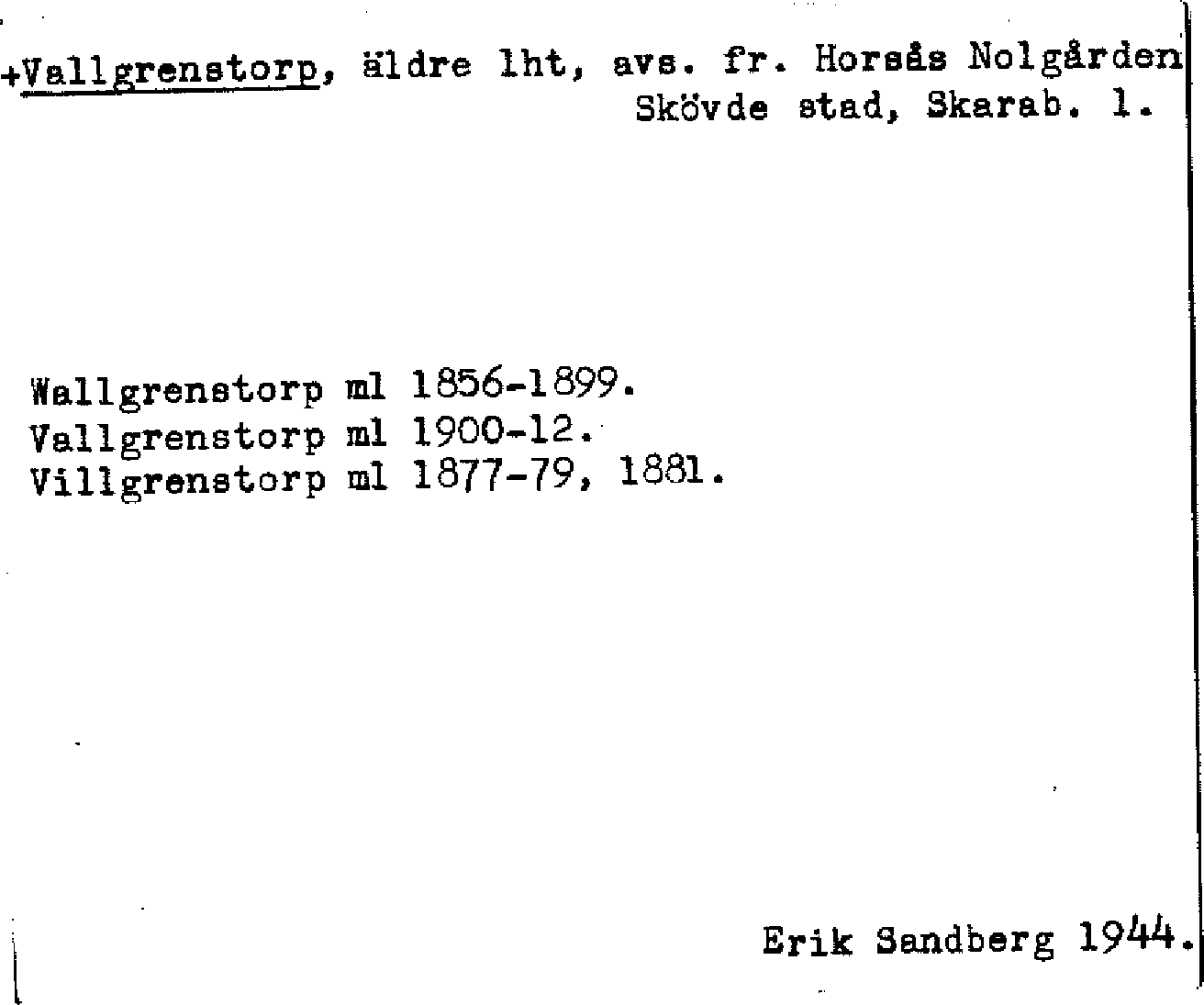 +Vallgrenstorp, äldre lht, avs. fr. Horsås Nolgården
Skövde stad, Skarab. l.

Wallgrenstorp ml 1856-1899.
Vallgrenstorp ml 1900-12.
Villgrenstorp ml 1877-79, 1881.

Erik Sandberg 1944.